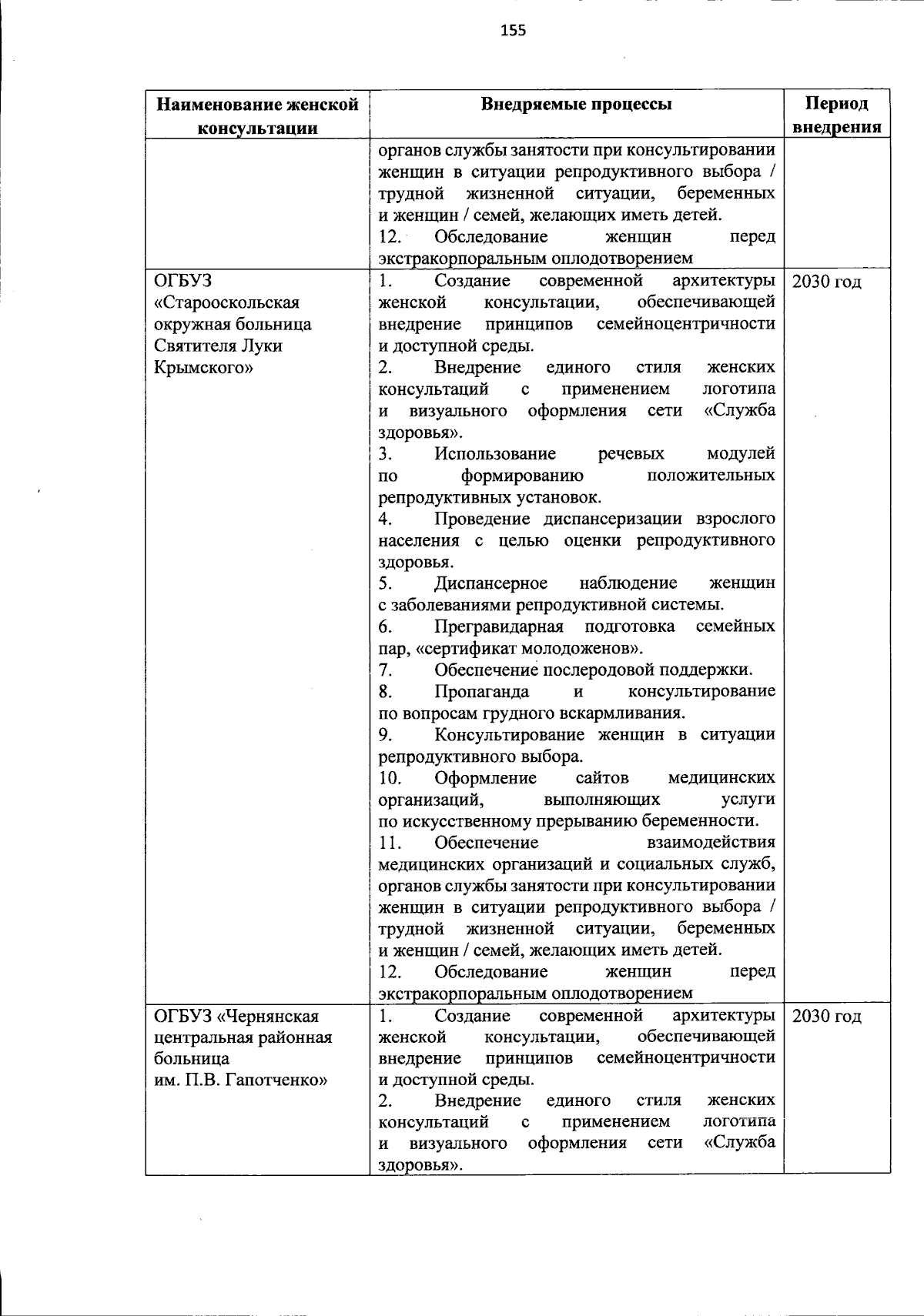 155

| Наименование женской консультации | Внедряемые процессы | Период внедрения |
|---|---|---|
| | органов службы занятости при консультировании женщин в ситуации репродуктивного выбора / трудной жизненной ситуации, беременных и женщин / семей, желающих иметь детей. 12. Обследование женщин перед экстракорпоральным оплодотворением | |
| ОГБУЗ «Старооскольская окружная больница Святителя Луки Крымского» | 1. Создание современной архитектуры женской консультации, обеспечивающей внедрение принципов семейноцентричности и доступной среды. 2. Внедрение единого стиля женских консультаций с применением логотипа и визуального оформления сети «Служба здоровья». 3. Использование речевых модулей по формированию положительных репродуктивных установок. 4. Проведение диспансеризации взрослого населения с целью оценки репродуктивного здоровья. 5. Диспансерное наблюдение женщин с заболеваниями репродуктивной системы. 6. Прегравидарная подготовка семейных пар, «сертификат молодоженов». 7. Обеспечение послеродовой поддержки. 8. Пропаганда и консультирование по вопросам грудного вскармливания. 9. Консультирование женщин в ситуации репродуктивного выбора. 10. Оформление сайтов медицинских организаций, выполняющих услуги по искусственному прерыванию беременности. 11. Обеспечение взаимодействия медицинских организаций и социальных служб, органов службы занятости при консультировании женщин в ситуации репродуктивного выбора / трудной жизненной ситуации, беременных и женщин / семей, желающих иметь детей. 12. Обследование женщин перед экстракорпоральным оплодотворением | 2030 год |
| ОГБУЗ «Чернянская центральная районная больница им. П.В. Гапотченко» | 1. Создание современной архитектуры женской консультации, обеспечивающей внедрение принципов семейноцентричности и доступной среды. 2. Внедрение единого стиля женских консультаций с применением логотипа и визуального оформления сети «Служба здоровья». | 2030 год |